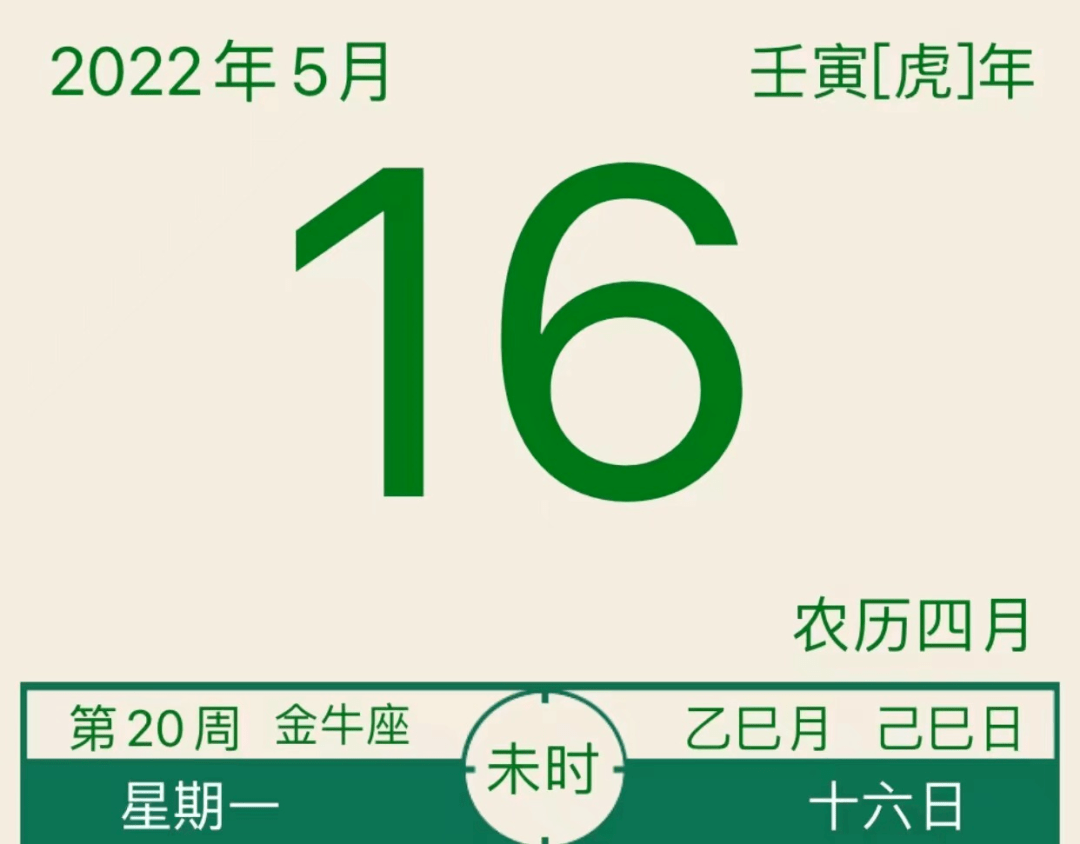 2022年5月

壬寅[虎]年

16

农历四月

第20周 金牛座

未时

乙巳月 己巳日

星期一

十六日